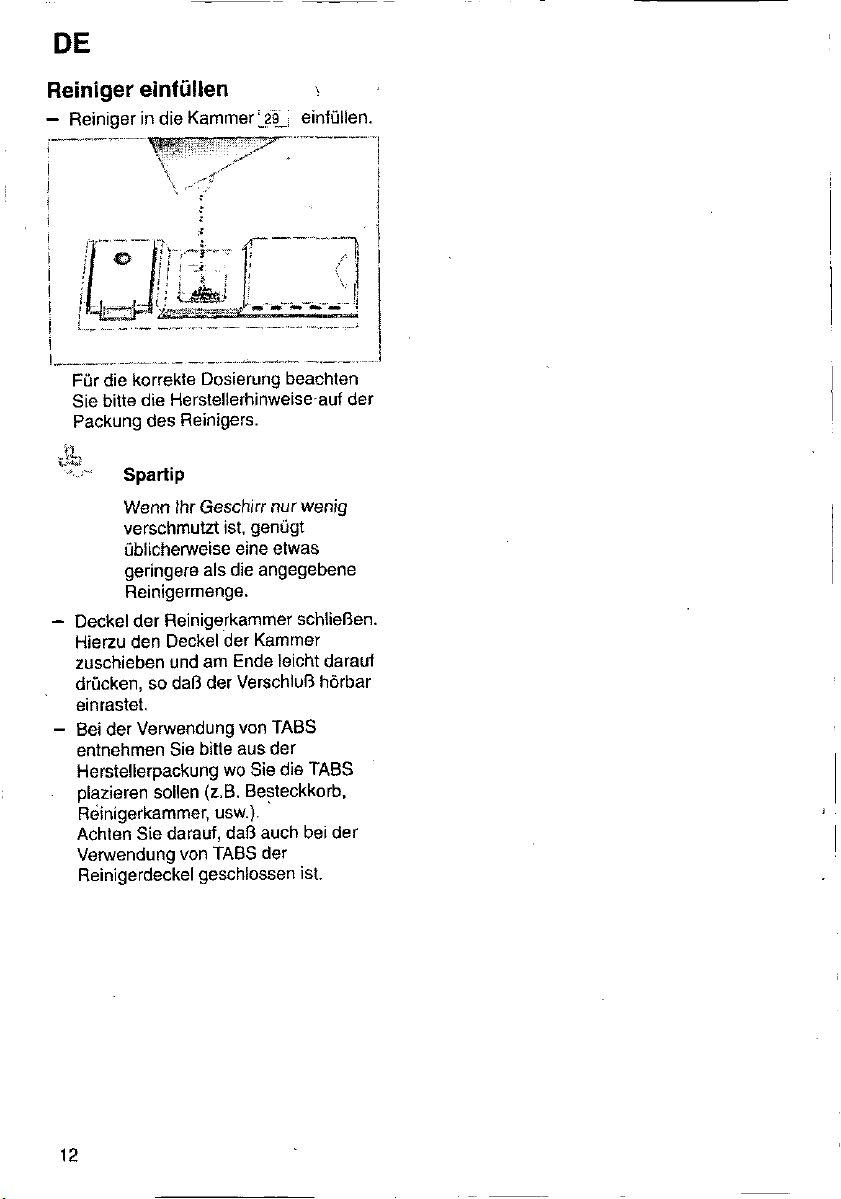 DE

Reiniger einfüllen

- Reiniger in die Kammer 29 einfüllen.

Für die korrekte Dosierung beachten Sie bitte die Herstellerhinweise auf der Packung des Reinigers.

Spartip

Wenn Ihr Geschirr nur wenig verschmutzt ist, genügt üblicherweise eine etwas geringere als die angegebene Reinigermenge.

- Deckel der Reinigerkammer schließen. Hierzu den Deckel der Kammer zuschieben und am Ende leicht darauf drücken, so daß der Verschluß hörbar einrastet.
- Bei der Verwendung von TABS entnehmen Sie bitte aus der Herstellerpackung wo Sie die TABS plazieren sollen (z.B. Besteckkorb, Reinigerkammer, usw.).
Achten Sie darauf, daß auch bei der Verwendung von TABS der Reinigerdeckel geschlossen ist.

12